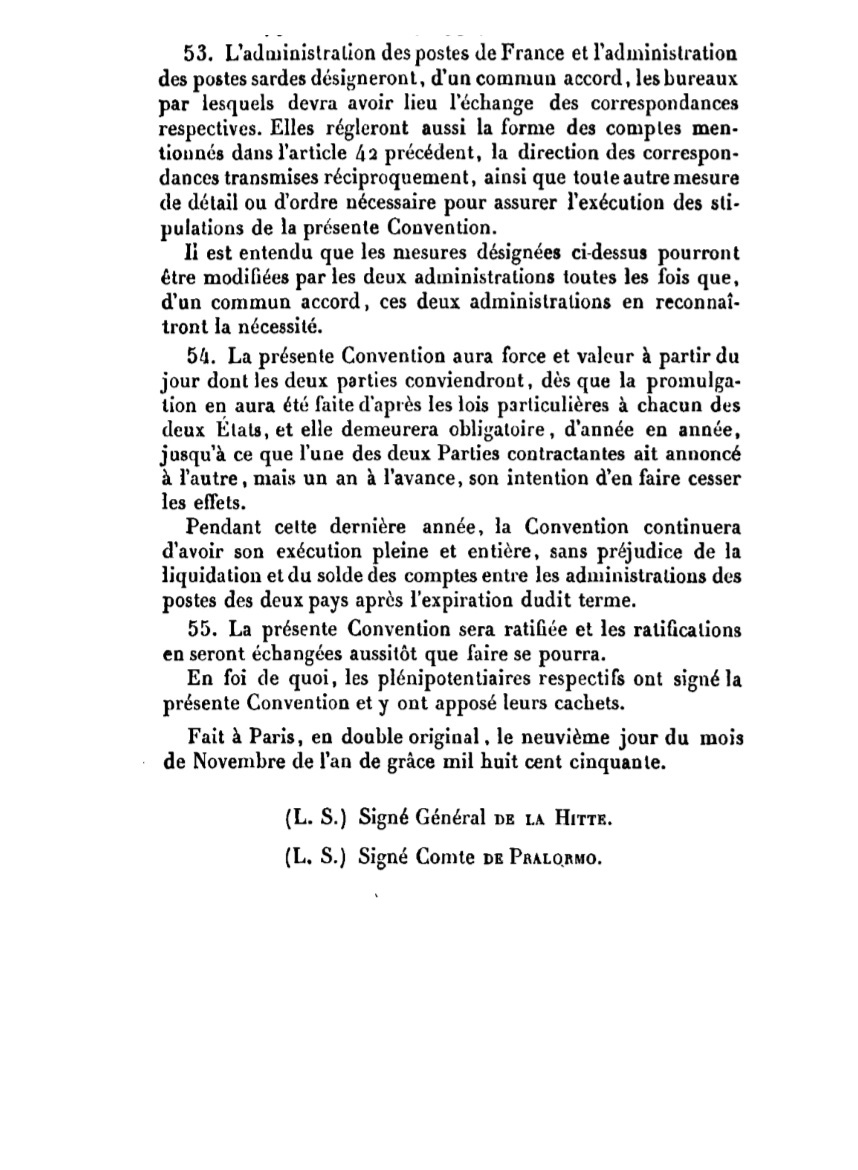 53. L'administration des postes de France et l'administration des postes sardes désigneront, d'un commun accord, les bureaux par lesquels devra avoir lieu l'échange des correspondances respectives. Elles régleront aussi la forme des comptes mentionnés dans l'article 42 précédent, la direction des correspondances transmises réciproquement, ainsi que toute autre mesure de détail ou d'ordre nécessaire pour assurer l'exécution des stipulations de la présente Convention.

Il est entendu que les mesures désignées ci-dessus pourront être modifiées par les deux administrations toutes les fois que, d'un commun accord, ces deux administrations en reconnaîtront la nécessité.

54. La présente Convention aura force et valeur à partir du jour dont les deux parties conviendront, dès que la promulgation en aura été faite d'après les lois particulières à chacun des deux États, et elle demeurera obligatoire, d'année en année, jusqu'à ce que l'une des deux Parties contractantes ait annoncé à l'autre, mais un an à l'avance, son intention d'en faire cesser les effets.

Pendant cette dernière année, la Convention continuera d'avoir son exécution pleine et entière, sans préjudice de la liquidation et du solde des comptes entre les administrations des postes des deux pays après l'expiration dudit terme.

55. La présente Convention sera ratifiée et les ratifications en seront échangées aussitôt que faire se pourra.

En foi de quoi, les plénipotentiaires respectifs ont signé la présente Convention et y ont apposé leurs cachets.

Fait à Paris, en double original, le neuvième jour du mois de Novembre de l'an de grâce mil huit cent cinquante.

(L. S.) Signé Général DE LA HITTE.

(L. S.) Signé Comte DE PRALORMO.